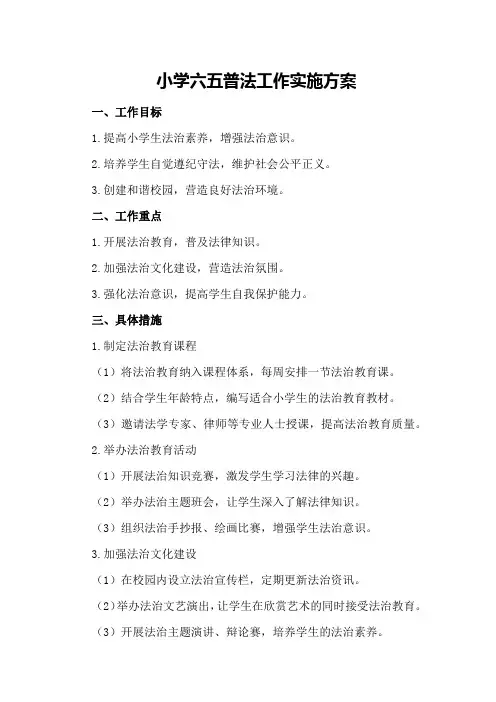 小学六五普法工作实施方案

一、工作目标

1.提高小学生法治素养，增强法治意识。

2.培养学生自觉遵纪守法，维护社会公平正义。

3.创建和谐校园，营造良好法治环境。

二、工作重点

1.开展法治教育，普及法律知识。

2.加强法治文化建设，营造法治氛围。

3.强化法治意识，提高学生自我保护能力。

三、具体措施

1.制定法治教育课程

（1）将法治教育纳入课程体系，每周安排一节法治教育课。

（2）结合学生年龄特点，编写适合小学生的法治教育教材。

（3）邀请法学专家、律师等专业人士授课，提高法治教育质量。

2.举办法治教育活动

（1）开展法治知识竞赛，激发学生学习法律的兴趣。

（2）举办法治主题班会，让学生深入了解法律知识。

（3）组织法治手抄报、绘画比赛，增强学生法治意识。

3.加强法治文化建设

（1）在校园内设立法治宣传栏，定期更新法治资讯。

（2）举办法治文艺演出，让学生在欣赏艺术的同时接受法治教育。

（3）开展法治主题演讲、辩论赛，培养学生的法治素养。